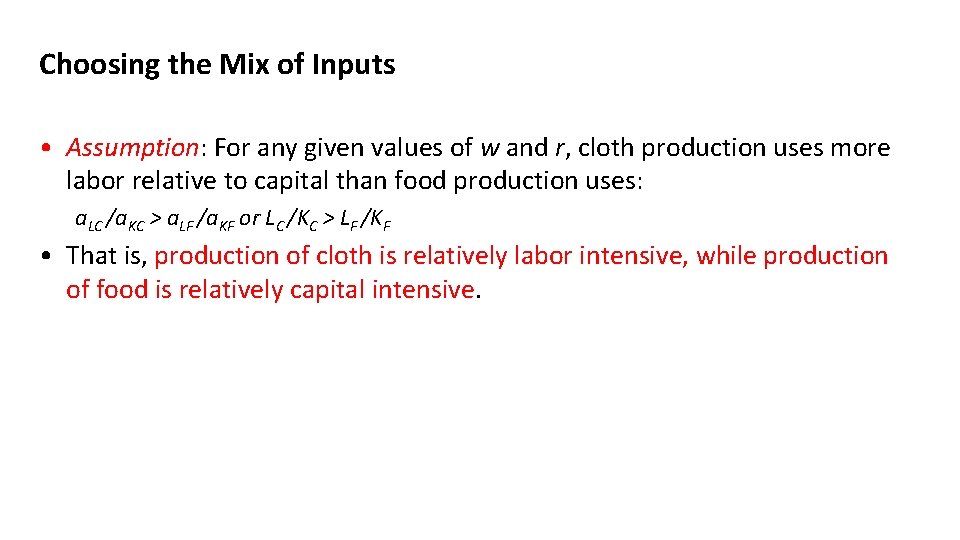 Choosing the Mix of Inputs

• Assumption: For any given values of w and r, cloth production uses more labor relative to capital than food production uses:

$a_{LC}/a_{KC} > a_{LF}/a_{KF}$ or $L_C/K_C > L_F/K_F$

• That is, production of cloth is relatively labor intensive, while production of food is relatively capital intensive.